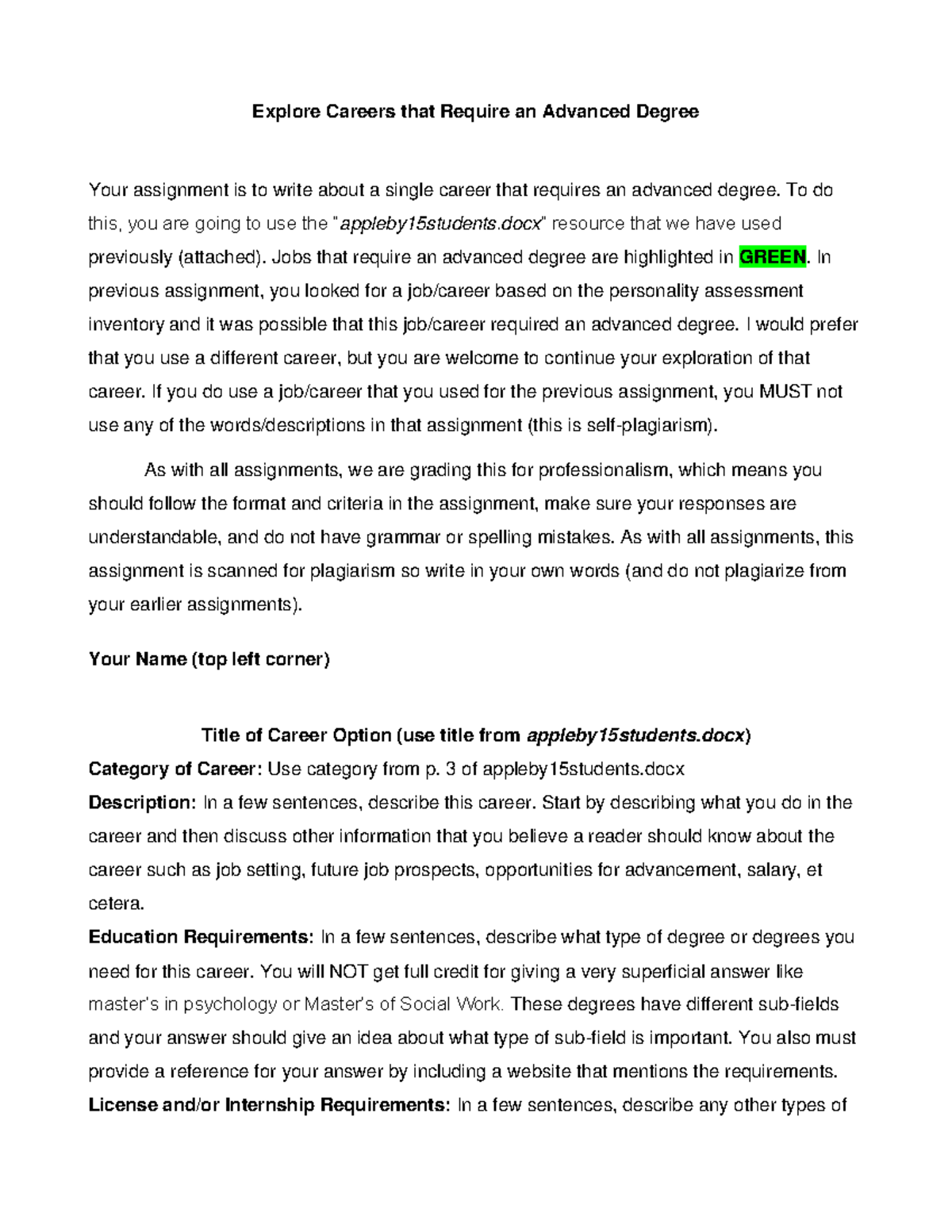 Explore Careers that Require an Advanced Degree

Your assignment is to write about a single career that requires an advanced degree. To do this, you are going to use the "appleby15students.docx" resource that we have used previously (attached). Jobs that require an advanced degree are highlighted in GREEN. In previous assignment, you looked for a job/career based on the personality assessment inventory and it was possible that this job/career required an advanced degree. I would prefer that you use a different career, but you are welcome to continue your exploration of that career. If you do use a job/career that you used for the previous assignment, you MUST not use any of the words/descriptions in that assignment (this is self-plagiarism).

As with all assignments, we are grading this for professionalism, which means you should follow the format and criteria in the assignment, make sure your responses are understandable, and do not have grammar or spelling mistakes. As with all assignments, this assignment is scanned for plagiarism so write in your own words (and do not plagiarize from your earlier assignments).

Your Name (top left corner)

Title of Career Option (use title from appleby15students.docx)
Category of Career: Use category from p. 3 of appleby15students.docx
Description: In a few sentences, describe this career. Start by describing what you do in the career and then discuss other information that you believe a reader should know about the career such as job setting, future job prospects, opportunities for advancement, salary, et cetera.
Education Requirements: In a few sentences, describe what type of degree or degrees you need for this career. You will NOT get full credit for giving a very superficial answer like master's in psychology or Master's of Social Work. These degrees have different sub-fields and your answer should give an idea about what type of sub-field is important. You also must provide a reference for your answer by including a website that mentions the requirements.
License and/or Internship Requirements: In a few sentences, describe any other types of